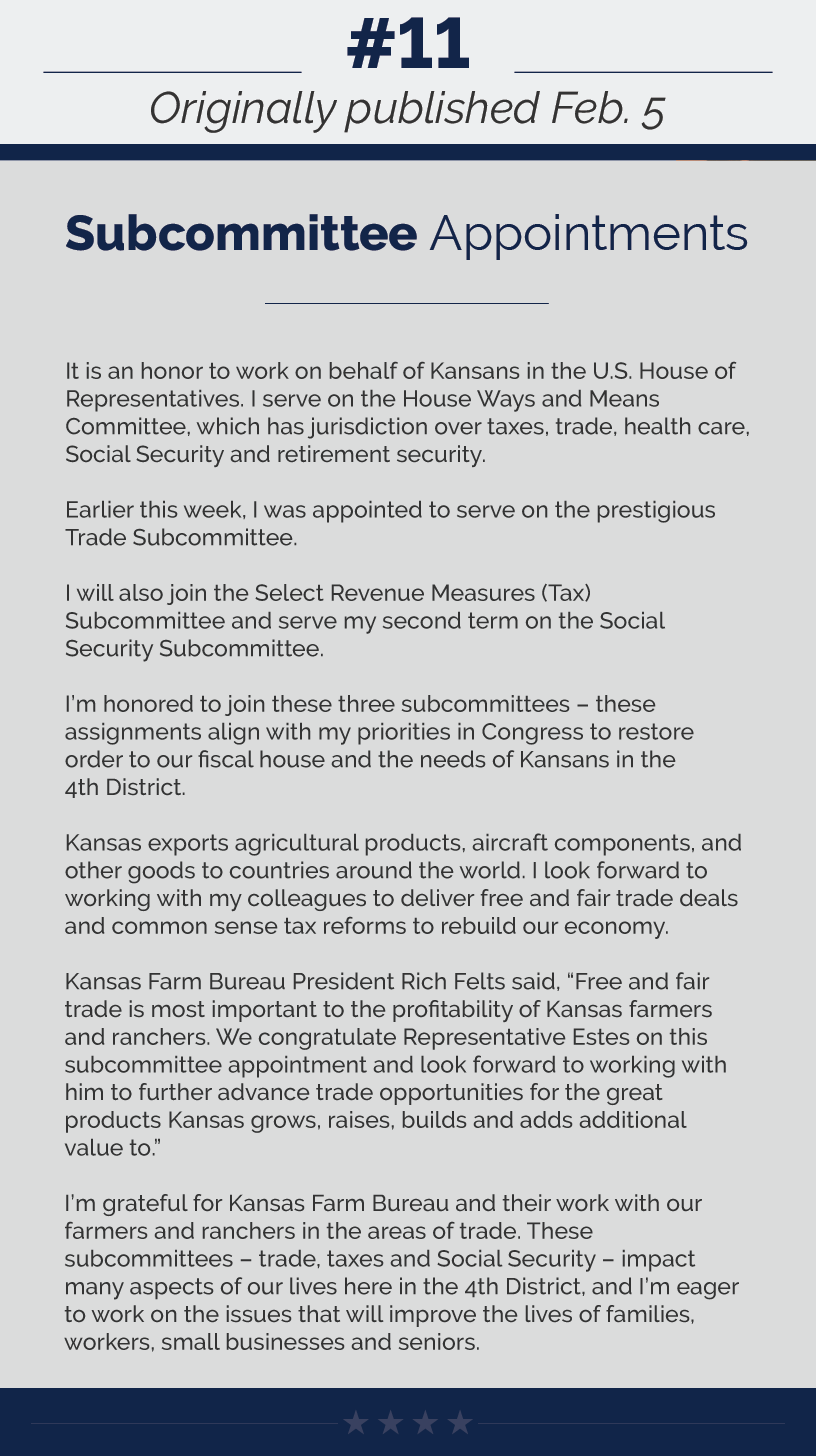 #11

Originally published Feb. 5

Subcommittee Appointments

It is an honor to work on behalf of Kansans in the U.S. House of Representatives. I serve on the House Ways and Means Committee, which has jurisdiction over taxes, trade, health care, Social Security and retirement security.

Earlier this week, I was appointed to serve on the prestigious Trade Subcommittee.

I will also join the Select Revenue Measures (Tax) Subcommittee and serve my second term on the Social Security Subcommittee.

I'm honored to join these three subcommittees – these assignments align with my priorities in Congress to restore order to our fiscal house and the needs of Kansans in the 4th District.

Kansas exports agricultural products, aircraft components, and other goods to countries around the world. I look forward to working with my colleagues to deliver free and fair trade deals and common sense tax reforms to rebuild our economy.

Kansas Farm Bureau President Rich Felts said, "Free and fair trade is most important to the profitability of Kansas farmers and ranchers. We congratulate Representative Estes on this subcommittee appointment and look forward to working with him to further advance trade opportunities for the great products Kansas grows, raises, builds and adds additional value to."

I'm grateful for Kansas Farm Bureau and their work with our farmers and ranchers in the areas of trade. These subcommittees – trade, taxes and Social Security – impact many aspects of our lives here in the 4th District, and I'm eager to work on the issues that will improve the lives of families, workers, small businesses and seniors.